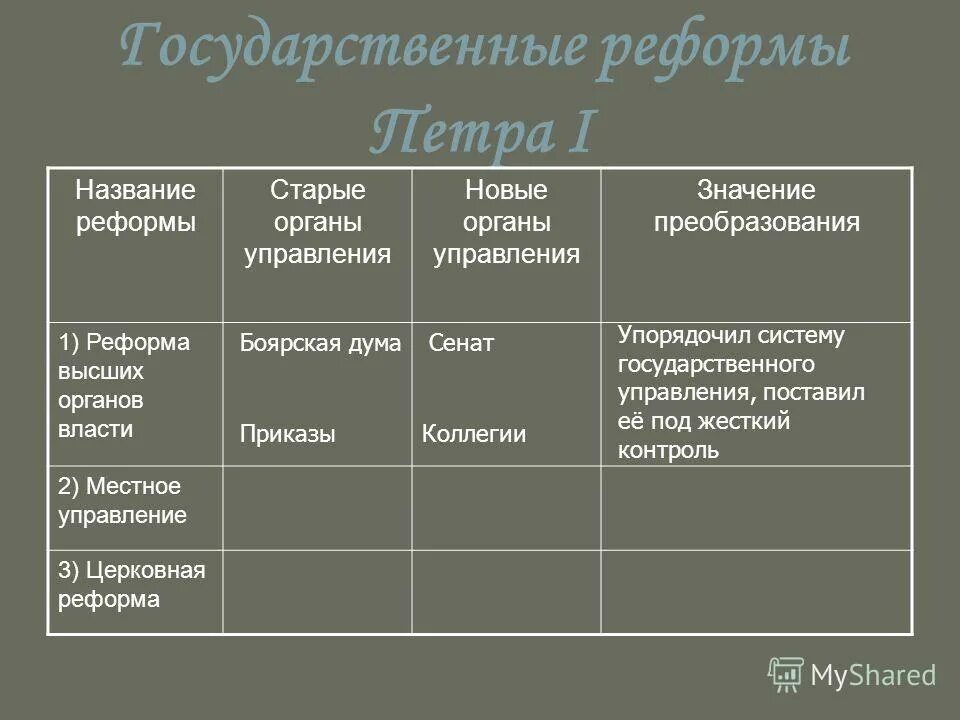 Государственные реформы Петра I

| Название реформы | Старые органы управления | Новые органы управления | Значение преобразования |
|---|---|---|---|
| 1) Реформа высших органов власти | Боярская дума Приказы | Сенат Коллегии | Упорядочил систему государственного управления, поставил её под жесткий контроль |
| 2) Местное управление | | | |
| 3) Церковная реформа | | | |

MyShared